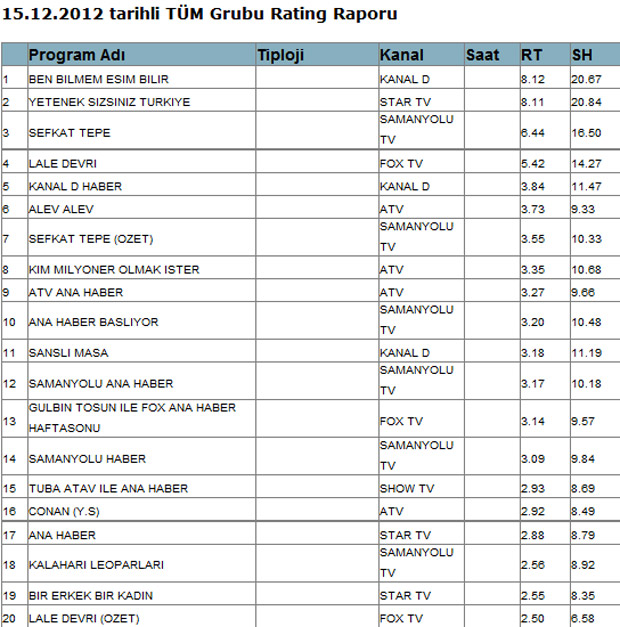 15.12.2012 tarihli TÜM Grubu Rating Raporu

| | Program Adı | Tiploji | Kanal | Saat | RT | SH |
|---|---|---|---|---|---|---|
| 1 | BEN BILMEM ESIM BILIR | | KANAL D | | 8.12 | 20.67 |
| 2 | YETENEK SIZSINIZ TURKIYE | | STAR TV | | 8.11 | 20.84 |
| 3 | SEFKAT TEPE | | SAMANYOLU TV | | 6.44 | 16.50 |
| 4 | LALE DEVRI | | FOX TV | | 5.42 | 14.27 |
| 5 | KANAL D HABER | | KANAL D | | 3.84 | 11.47 |
| 6 | ALEV ALEV | | ATV | | 3.73 | 9.33 |
| 7 | SEFKAT TEPE (OZET) | | SAMANYOLU TV | | 3.55 | 10.33 |
| 8 | KIM MILYONER OLMAK ISTER | | ATV | | 3.35 | 10.68 |
| 9 | ATV ANA HABER | | ATV | | 3.27 | 9.66 |
| 10 | ANA HABER BASLIYOR | | SAMANYOLU TV | | 3.20 | 10.48 |
| 11 | SANSLI MASA | | KANAL D | | 3.18 | 11.19 |
| 12 | SAMANYOLU ANA HABER | | SAMANYOLU TV | | 3.17 | 10.18 |
| 13 | GULBIN TOSUN ILE FOX ANA HABER HAFTASONU | | FOX TV | | 3.14 | 9.57 |
| 14 | SAMANYOLU HABER | | SAMANYOLU TV | | 3.09 | 9.84 |
| 15 | TUBA ATAV ILE ANA HABER | | SHOW TV | | 2.93 | 8.69 |
| 16 | CONAN (Y.S) | | ATV | | 2.92 | 8.49 |
| 17 | ANA HABER | | STAR TV | | 2.88 | 8.79 |
| 18 | KALAHARI LEOPARLARI | | SAMANYOLU TV | | 2.56 | 8.92 |
| 19 | BIR ERKEK BIR KADIN | | STAR TV | | 2.55 | 8.35 |
| 20 | LALE DEVRI (OZET) | | FOX TV | | 2.50 | 6.58 |